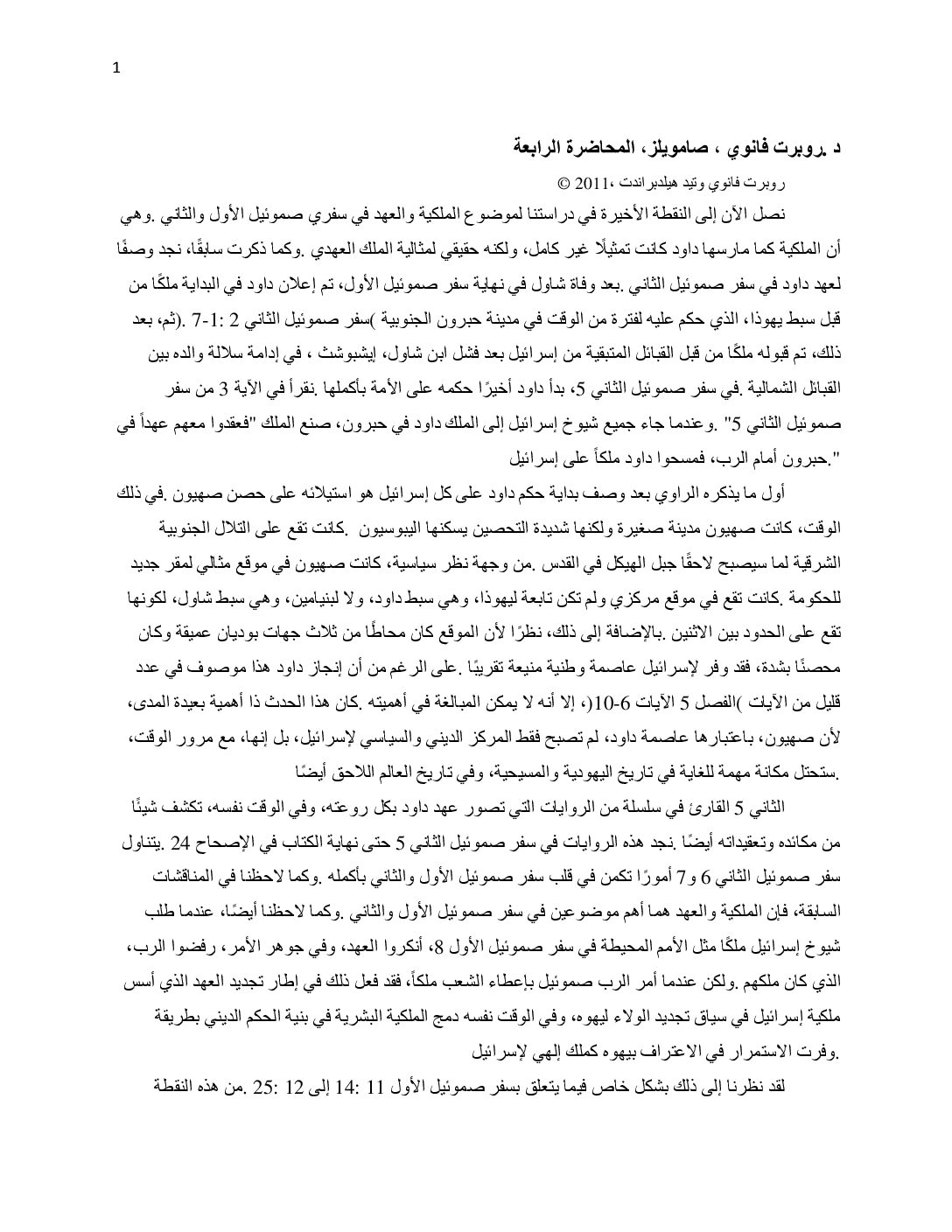 1

د .روبرت فانوي ، صامويلز، المحاضرة الرابعة

روبرت فانوي وتيد هيلدبراندت ،2011 ©

نصل الآن إلى النقطة الأخيرة في دراستنا لموضوع الملكية والعهد في سفري صموئيل الأول والثاني .وهي أن الملكية كما مارسها داود كانت تمثيلًا غير كامل، ولكنه حقيقي لمثالية الملك العهدي .وكما ذكرت سابقًا، نجد وصفًا لعهد داود في سفر صموئيل الثاني .بعد وفاة شاول في نهاية سفر صموئيل الأول، تم إعلان داود في البداية ملكًا من قبل سبط يهوذا، الذي حكم عليه لفترة من الوقت في مدينة حبرون الجنوبية )سفر صموئيل الثاني 2 :1-7 .(ثم، بعد ذلك، تم قبوله ملكًا من قبل القبائل المتبقية من إسرائيل بعد فشل ابن شاول، إيشبوشث ، في إدامة سلالة والده بين القبائل الشمالية .في سفر صموئيل الثاني 5، بدأ داود أخيرًا حكمه على الأمة بأكملها .نقرأ في الآية 3 من سفر صموئيل الثاني 5" .وعندما جاء جميع شيوخ إسرائيل إلى الملك داود في حبرون، صنع الملك "فعقدوا معهم عهداً في ".حبرون أمام الرب، فمسحوا داود ملكاً على إسرائيل

أول ما يذكره الراوي بعد وصف بداية حكم داود على كل إسرائيل هو استيلائه على حصن صهيون .في ذلك الوقت، كانت صهيون مدينة صغيرة ولكنها شديدة التحصين يسكنها اليبوسيون .كانت تقع على التلال الجنوبية الشرقية لما سيصبح لاحقًا جبل الهيكل في القدس .من وجهة نظر سياسية، كانت صهيون في موقع مثالي لمقر جديد للحكومة .كانت تقع في موقع مركزي ولم تكن تابعة ليهوذا، وهي سبط داود، ولا لبنيامين، وهي سبط شاول، لكونها تقع على الحدود بين الاثنين .بالإضافة إلى ذلك، نظرًا لأن الموقع كان محاطًا من ثلاث جهات بوديان عميقة وكان محصنًا بشدة، فقد وفر لإسرائيل عاصمة وطنية منيعة تقريبًا .على الرغم من أن إنجاز داود هذا موصوف في عدد قليل من الآيات )الفصل 5 الآيات 6-10(، إلا أنه لا يمكن المبالغة في أهميته .كان هذا الحدث ذا أهمية بعيدة المدى، لأن صهيون، باعتبارها عاصمة داود، لم تصبح فقط المركز الديني والسياسي لإسرائيل، بل إنها، مع مرور الوقت، .ستحتل مكانة مهمة للغاية في تاريخ اليهودية والمسيحية، وفي تاريخ العالم اللاحق أيضًا

الثاني 5 القارئ في سلسلة من الروايات التي تصور عهد داود بكل روعته، وفي الوقت نفسه، تكشف شيئًا من مكائده وتعقيداته أيضًا .نجد هذه الروايات في سفر صموئيل الثاني 5 حتى نهاية الكتاب في الإصحاح 24 .يتناول سفر صموئيل الثاني 6 و7 أمورًا تكمن في قلب سفر صموئيل الأول والثاني بأكمله .وكما لاحظنا في المناقشات السابقة، فإن الملكية والعهد هما أهم موضوعين في سفر صموئيل الأول والثاني .وكما لاحظنا أيضًا، عندما طلب شيوخ إسرائيل ملكًا مثل الأمم المحيطة في سفر صموئيل الأول 8، أنكروا العهد، وفي جوهر الأمر، رفضوا الرب، الذي كان ملكهم .ولكن عندما أمر الرب صموئيل بإعطاء الشعب ملكاً، فقد فعل ذلك في إطار تجديد العهد الذي أسس ملكية إسرائيل في سياق تجديد الولاء ليهوه، وفي الوقت نفسه دمج الملكية البشرية في بنية الحكم الديني بطريقة .وفرت الاستمرار في الاعتراف بيهوه كملك إلهي لإسرائيل

لقد نظرنا إلى ذلك بشكل خاص فيما يتعلق بسفر صموئيل الأول 11 :14 إلى 12 :25 .من هذه النقطة